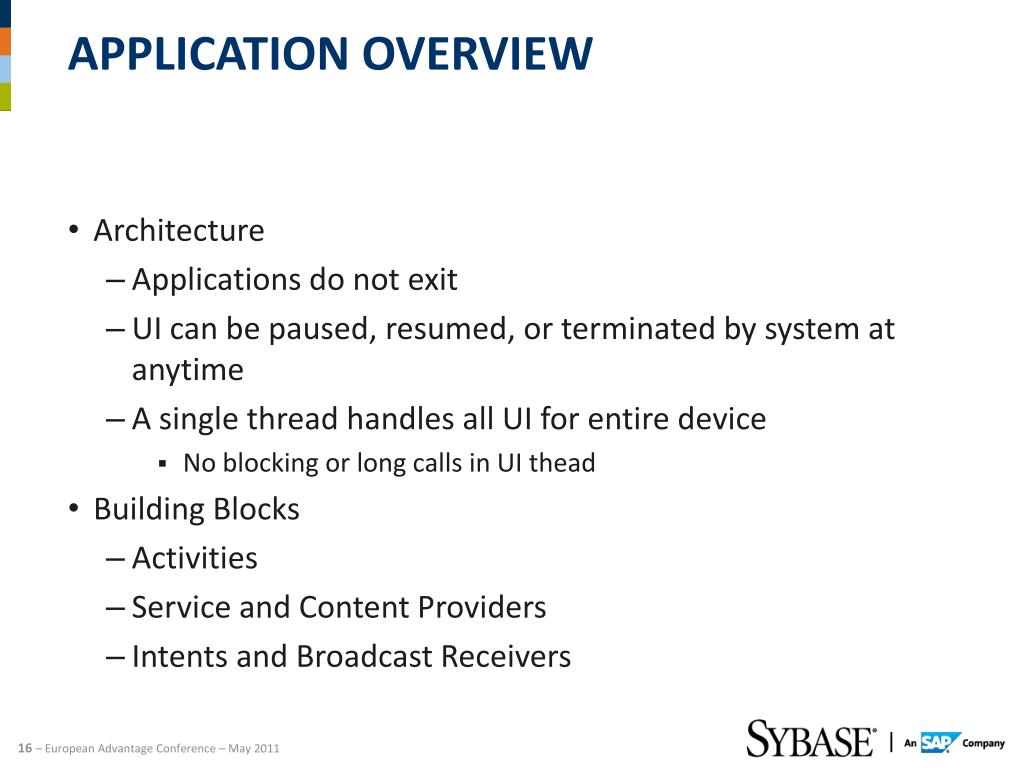 APPLICATION OVERVIEW

• Architecture
– Applications do not exit
– UI can be paused, resumed, or terminated by system at anytime
– A single thread handles all UI for entire device
▪ No blocking or long calls in UI thead
• Building Blocks
– Activities
– Service and Content Providers
– Intents and Broadcast Receivers

16 – European Advantage Conference – May 2011

SYBASE® | An SAP Company